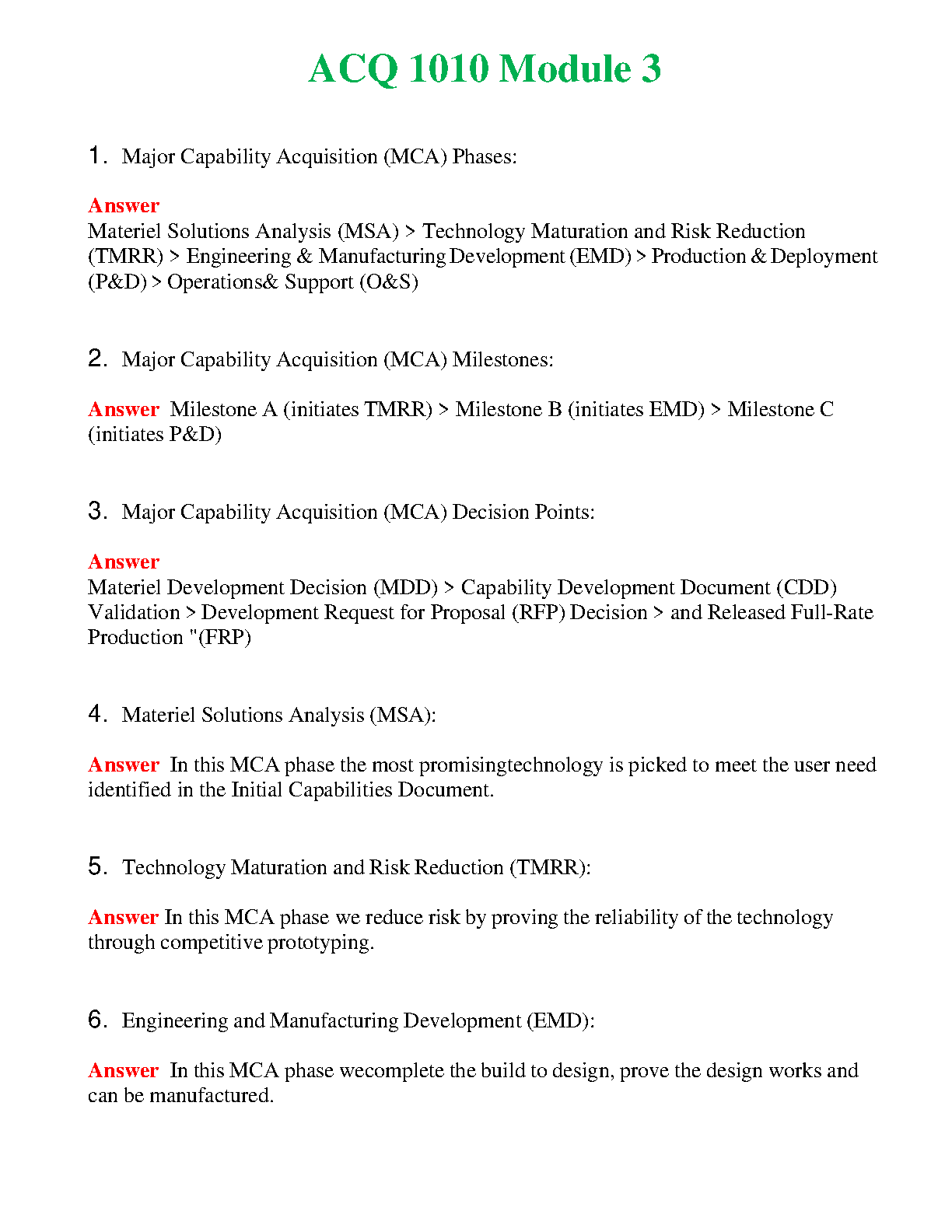 ACQ 1010 Module 3

1. Major Capability Acquisition (MCA) Phases:

Answer
Materiel Solutions Analysis (MSA) > Technology Maturation and Risk Reduction (TMRR) > Engineering & Manufacturing Development (EMD) > Production & Deployment (P&D) > Operations& Support (O&S)

2. Major Capability Acquisition (MCA) Milestones:

Answer Milestone A (initiates TMRR) > Milestone B (initiates EMD) > Milestone C (initiates P&D)

3. Major Capability Acquisition (MCA) Decision Points:

Answer
Materiel Development Decision (MDD) > Capability Development Document (CDD) Validation > Development Request for Proposal (RFP) Decision > and Released Full-Rate Production "(FRP)

4. Materiel Solutions Analysis (MSA):

Answer In this MCA phase the most promisingtechnology is picked to meet the user need identified in the Initial Capabilities Document.

5. Technology Maturation and Risk Reduction (TMRR):

Answer In this MCA phase we reduce risk by proving the reliability of the technology through competitive prototyping.

6. Engineering and Manufacturing Development (EMD):

Answer In this MCA phase wecomplete the build to design, prove the design works and can be manufactured.